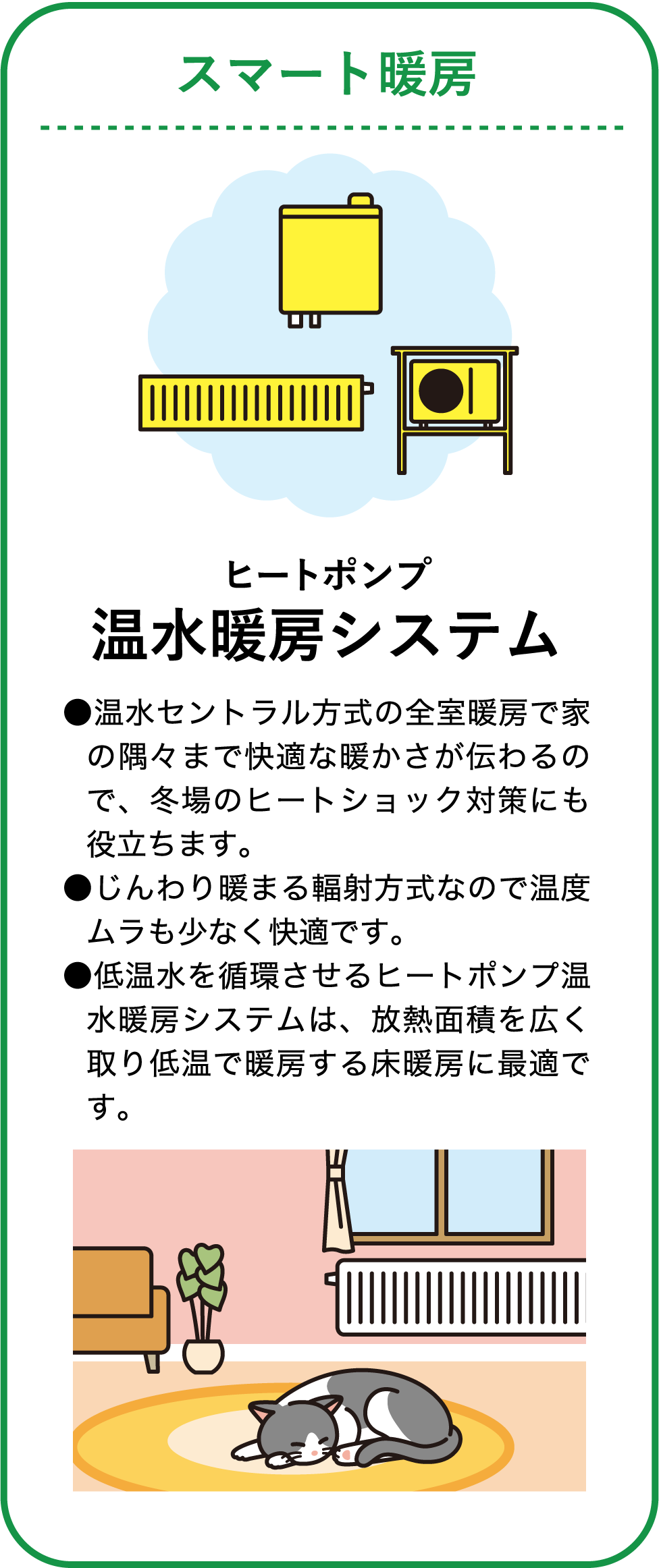 スマート暖房

ヒートポンプ
温水暖房システム

●温水セントラル方式の全室暖房で家の隅々まで快適な暖かさが伝わるので、冬場のヒートショック対策にも役立ちます。
●じんわり暖まる輻射方式なので温度ムラも少なく快適です。
●低温水を循環させるヒートポンプ温水暖房システムは、放熱面積を広く取り低温で暖房する床暖房に最適です。